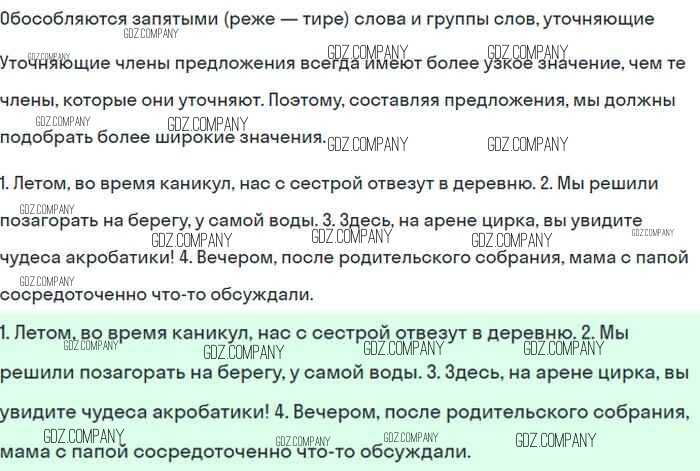 Обособляются запятыми (реже — тире) слова и группы слов, уточняющие

Уточняющие члены предложения всегда имеют более узкое значение, чем те члены, которые они уточняют. Поэтому, составляя предложения, мы должны подобрать более широкие значения.

1. Летом, во время каникул, нас с сестрой отвезут в деревню. 2. Мы решили позагорать на берегу, у самой воды. 3. Здесь, на арене цирка, вы увидите чудеса акробатики! 4. Вечером, после родительского собрания, мама с папой сосредоточенно что-то обсуждали.

1. Летом, во время каникул, нас с сестрой отвезут в деревню. 2. Мы решили позагорать на берегу, у самой воды. 3. Здесь, на арене цирка, вы увидите чудеса акробатики! 4. Вечером, после родительского собрания, мама с папой сосредоточенно что-то обсуждали.

GDZ.COMPANY